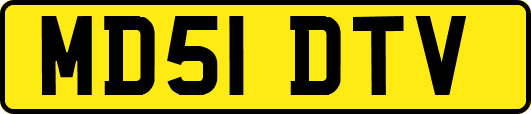 MD51 DTV